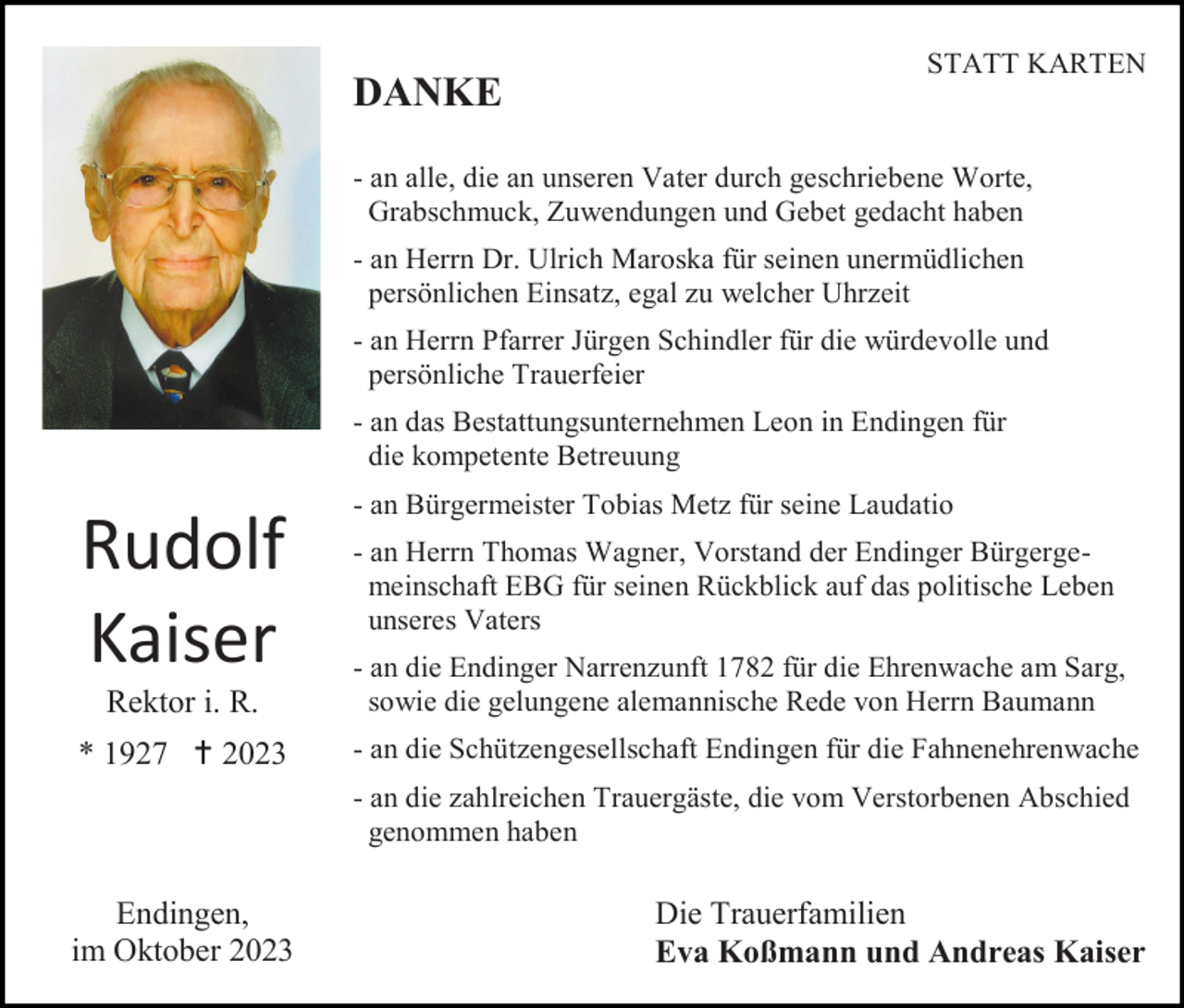 STATT KARTEN

DANKE

- an alle, die an unseren Vater durch geschriebene Worte, Grabschmuck, Zuwendungen und Gebet gedacht haben

- an Herrn Dr. Ulrich Maroska für seinen unermüdlichen persönlichen Einsatz, egal zu welcher Uhrzeit

- an Herrn Pfarrer Jürgen Schindler für die würdevolle und persönliche Trauerfeier

- an das Bestattungsunternehmen Leon in Endingen für die kompetente Betreuung

- an Bürgermeister Tobias Metz für seine Laudatio

- an Herrn Thomas Wagner, Vorstand der Endinger Bürgergemeinschaft EBG für seinen Rückblick auf das politische Leben unseres Vaters

- an die Endinger Narrenzunft 1782 für die Ehrenwache am Sarg, sowie die gelungene alemannische Rede von Herrn Baumann

- an die Schützengesellschaft Endingen für die Fahnenehrenwache

- an die zahlreichen Trauergäste, die vom Verstorbenen Abschied genommen haben

Rudolf Kaiser
Rektor i. R.
* 1927 † 2023

Endingen,
im Oktober 2023

Die Trauerfamilien
Eva Koßmann und Andreas Kaiser